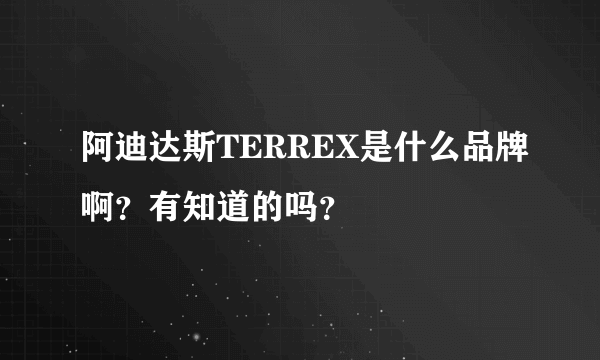 阿迪达斯TERREX是什么品牌啊？有知道的吗？